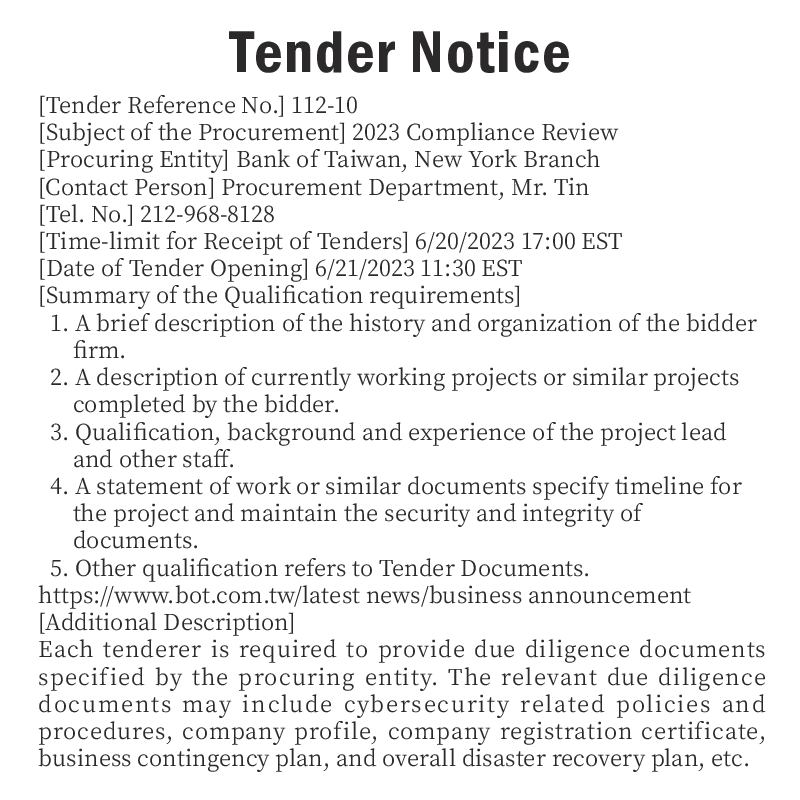 Tender Notice

[Tender Reference No.] 112-10
[Subject of the Procurement] 2023 Compliance Review
[Procuring Entity] Bank of Taiwan, New York Branch
[Contact Person] Procurement Department, Mr. Tin
[Tel. No.] 212-968-8128
[Time-limit for Receipt of Tenders] 6/20/2023 17:00 EST
[Date of Tender Opening] 6/21/2023 11:30 EST
[Summary of the Qualification requirements]
1. A brief description of the history and organization of the bidder firm.
2. A description of currently working projects or similar projects completed by the bidder.
3. Qualification, background and experience of the project lead and other staff.
4. A statement of work or similar documents specify timeline for the project and maintain the security and integrity of documents.
5. Other qualification refers to Tender Documents.
https://www.bot.com.tw/latest news/business announcement
[Additional Description]
Each tenderer is required to provide due diligence documents specified by the procuring entity. The relevant due diligence documents may include cybersecurity related policies and procedures, company profile, company registration certificate, business contingency plan, and overall disaster recovery plan, etc.